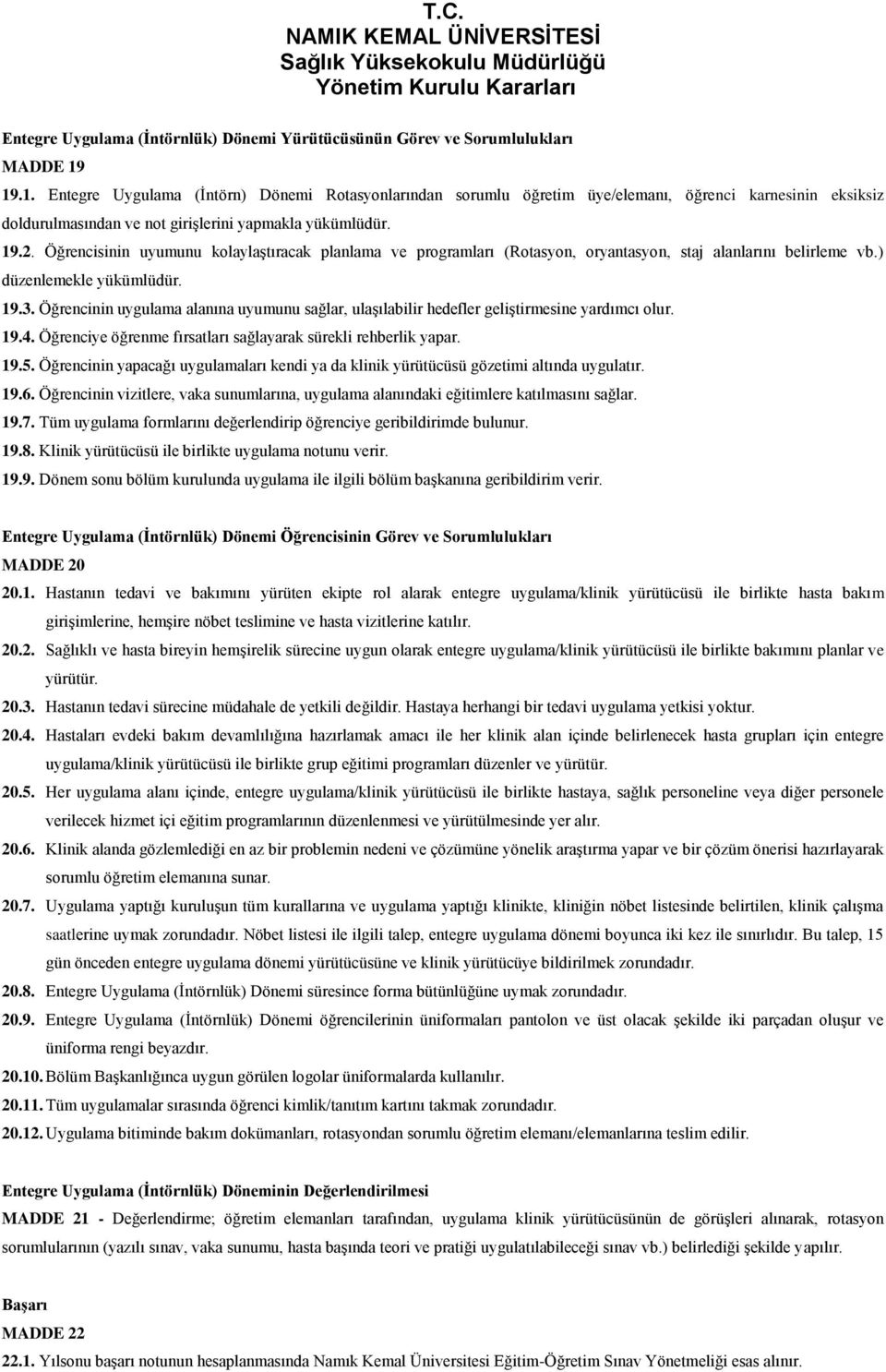 T.C.
NAMIK KEMAL ÜNİVERSİTESİ
Sağlık Yüksekokulu Müdürlüğü
Yönetim Kurulu Kararları

Entegre Uygulama (İntörnlük) Dönemi Yürütücüsünün Görev ve Sorumlulukları
MADDE 19
19.1. Entegre Uygulama (İntörn) Dönemi Rotasyonlarından sorumlu öğretim üye/elemanı, öğrenci karnesinin eksiksiz doldurulmasından ve not girişlerini yapmakla yükümlüdür.
19.2. Öğrencisinin uyumunu kolaylaştıracak planlama ve programları (Rotasyon, oryantasyon, staj alanlarını belirleme vb.) düzenlemekle yükümlüdür.
19.3. Öğrencinin uygulama alanına uyumunu sağlar, ulaşılabilir hedefler geliştirmesine yardımcı olur.
19.4. Öğrenciye öğrenme fırsatları sağlayarak sürekli rehberlik yapar.
19.5. Öğrencinin yapacağı uygulamaları kendi ya da klinik yürütücüsü gözetimi altında uygulatır.
19.6. Öğrencinin vizitlere, vaka sunumlarına, uygulama alanındaki eğitimlere katılmasını sağlar.
19.7. Tüm uygulama formlarını değerlendirip öğrenciye geribildirimde bulunur.
19.8. Klinik yürütücüsü ile birlikte uygulama notunu verir.
19.9. Dönem sonu bölüm kurulunda uygulama ile ilgili bölüm başkanına geribildirim verir.

Entegre Uygulama (İntörnlük) Dönemi Öğrencisinin Görev ve Sorumlulukları
MADDE 20
20.1. Hastanın tedavi ve bakımını yürüten ekipte rol alarak entegre uygulama/klinik yürütücüsü ile birlikte hasta bakım girişimlerine, hemşire nöbet teslimine ve hasta vizitlerine katılır.
20.2. Sağlıklı ve hasta bireyin hemşirelik sürecine uygun olarak entegre uygulama/klinik yürütücüsü ile birlikte bakımını planlar ve yürütür.
20.3. Hastanın tedavi sürecine müdahale de yetkili değildir. Hastaya herhangi bir tedavi uygulama yetkisi yoktur.
20.4. Hastaları evdeki bakım devamlılığına hazırlamak amacı ile her klinik alan içinde belirlenecek hasta grupları için entegre uygulama/klinik yürütücüsü ile birlikte grup eğitimi programları düzenler ve yürütür.
20.5. Her uygulama alanı içinde, entegre uygulama/klinik yürütücüsü ile birlikte hastaya, sağlık personeline veya diğer personele verilecek hizmet içi eğitim programlarının düzenlenmesi ve yürütülmesinde yer alır.
20.6. Klinik alanda gözlemlediği en az bir problemin nedeni ve çözümüne yönelik araştırma yapar ve bir çözüm önerisi hazırlayarak sorumlu öğretim elemanına sunar.
20.7. Uygulama yaptığı kuruluşun tüm kurallarına ve uygulama yaptığı klinikte, kliniğin nöbet listesinde belirtilen, klinik çalışma saatlerine uymak zorundadır. Nöbet listesi ile ilgili talep, entegre uygulama dönemi boyunca iki kez ile sınırlıdır. Bu talep, 15 gün önceden entegre uygulama dönemi yürütücüsüne ve klinik yürütücüye bildirilmek zorundadır.
20.8. Entegre Uygulama (İntörnlük) Dönemi süresince forma bütünlüğüne uymak zorundadır.
20.9. Entegre Uygulama (İntörnlük) Dönemi öğrencilerinin üniformaları pantolon ve üst olacak şekilde iki parçadan oluşur ve üniforma rengi beyazdır.
20.10. Bölüm Başkanlığınca uygun görülen logolar üniformalarda kullanılır.
20.11. Tüm uygulamalar sırasında öğrenci kimlik/tanıtım kartını takmak zorundadır.
20.12. Uygulama bitiminde bakım dokümanları, rotasyondan sorumlu öğretim elemanı/elemanlarına teslim edilir.

Entegre Uygulama (İntörnlük) Döneminin Değerlendirilmesi
MADDE 21 - Değerlendirme; öğretim elemanları tarafından, uygulama klinik yürütücüsünün de görüşleri alınarak, rotasyon sorumlularının (yazılı sınav, vaka sunumu, hasta başında teori ve pratiği uygulatılabileceği sınav vb.) belirlediği şekilde yapılır.

Başarı
MADDE 22
22.1. Yılsonu başarı notunun hesaplanmasında Namık Kemal Üniversitesi Eğitim-Öğretim Sınav Yönetmeliği esas alınır.